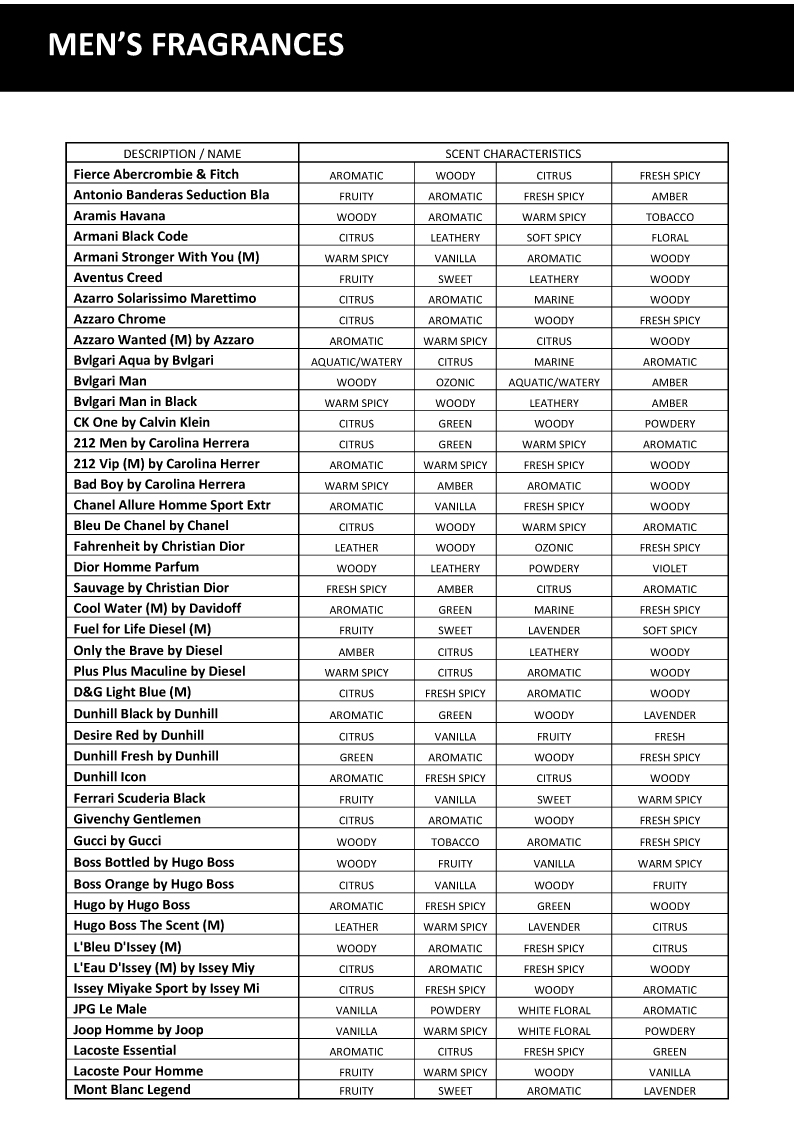 MEN'S FRAGRANCES

| DESCRIPTION / NAME | SCENT CHARACTERISTICS | | | |
|---|---|---|---|---|
| Fierce Abercrombie & Fitch | AROMATIC | WOODY | CITRUS | FRESH SPICY |
| Antonio Banderas Seduction Bla | FRUITY | AROMATIC | FRESH SPICY | AMBER |
| Aramis Havana | WOODY | AROMATIC | WARM SPICY | TOBACCO |
| Armani Black Code | CITRUS | LEATHERY | SOFT SPICY | FLORAL |
| Armani Stronger With You (M) | WARM SPICY | VANILLA | AROMATIC | WOODY |
| Aventus Creed | FRUITY | SWEET | LEATHERY | WOODY |
| Azarro Solarissimo Marettimo | CITRUS | AROMATIC | MARINE | WOODY |
| Azzaro Chrome | CITRUS | AROMATIC | WOODY | FRESH SPICY |
| Azzaro Wanted (M) by Azzaro | AROMATIC | WARM SPICY | CITRUS | WOODY |
| Bvlgari Aqua by Bvlgari | AQUATIC/WATERY | CITRUS | MARINE | AROMATIC |
| Bvlgari Man | WOODY | OZONIC | AQUATIC/WATERY | AMBER |
| Bvlgari Man in Black | WARM SPICY | WOODY | LEATHERY | AMBER |
| CK One by Calvin Klein | CITRUS | GREEN | WOODY | POWDERY |
| 212 Men by Carolina Herrera | CITRUS | GREEN | WARM SPICY | AROMATIC |
| 212 Vip (M) by Carolina Herrer | AROMATIC | WARM SPICY | FRESH SPICY | WOODY |
| Bad Boy by Carolina Herrera | WARM SPICY | AMBER | AROMATIC | WOODY |
| Chanel Allure Homme Sport Extr | AROMATIC | VANILLA | FRESH SPICY | WOODY |
| Bleu De Chanel by Chanel | CITRUS | WOODY | WARM SPICY | AROMATIC |
| Fahrenheit by Christian Dior | LEATHER | WOODY | OZONIC | FRESH SPICY |
| Dior Homme Parfum | WOODY | LEATHERY | POWDERY | VIOLET |
| Sauvage by Christian Dior | FRESH SPICY | AMBER | CITRUS | AROMATIC |
| Cool Water (M) by Davidoff | AROMATIC | GREEN | MARINE | FRESH SPICY |
| Fuel for Life Diesel (M) | FRUITY | SWEET | LAVENDER | SOFT SPICY |
| Only the Brave by Diesel | AMBER | CITRUS | LEATHERY | WOODY |
| Plus Plus Maculine by Diesel | WARM SPICY | CITRUS | AROMATIC | WOODY |
| D&G Light Blue (M) | CITRUS | FRESH SPICY | AROMATIC | WOODY |
| Dunhill Black by Dunhill | AROMATIC | GREEN | WOODY | LAVENDER |
| Desire Red by Dunhill | CITRUS | VANILLA | FRUITY | FRESH |
| Dunhill Fresh by Dunhill | GREEN | AROMATIC | WOODY | FRESH SPICY |
| Dunhill Icon | AROMATIC | FRESH SPICY | CITRUS | WOODY |
| Ferrari Scuderia Black | FRUITY | VANILLA | SWEET | WARM SPICY |
| Givenchy Gentlemen | CITRUS | AROMATIC | WOODY | FRESH SPICY |
| Gucci by Gucci | WOODY | TOBACCO | AROMATIC | FRESH SPICY |
| Boss Bottled by Hugo Boss | WOODY | FRUITY | VANILLA | WARM SPICY |
| Boss Orange by Hugo Boss | CITRUS | VANILLA | WOODY | FRUITY |
| Hugo by Hugo Boss | AROMATIC | FRESH SPICY | GREEN | WOODY |
| Hugo Boss The Scent (M) | LEATHER | WARM SPICY | LAVENDER | CITRUS |
| L'Bleu D'Issey (M) | WOODY | AROMATIC | FRESH SPICY | CITRUS |
| L'Eau D'Issey (M) by Issey Miy | CITRUS | AROMATIC | FRESH SPICY | WOODY |
| Issey Miyake Sport by Issey Mi | CITRUS | FRESH SPICY | WOODY | AROMATIC |
| JPG Le Male | VANILLA | POWDERY | WHITE FLORAL | AROMATIC |
| Joop Homme by Joop | VANILLA | WARM SPICY | WHITE FLORAL | POWDERY |
| Lacoste Essential | AROMATIC | CITRUS | FRESH SPICY | GREEN |
| Lacoste Pour Homme | FRUITY | WARM SPICY | WOODY | VANILLA |
| Mont Blanc Legend | FRUITY | SWEET | AROMATIC | LAVENDER |